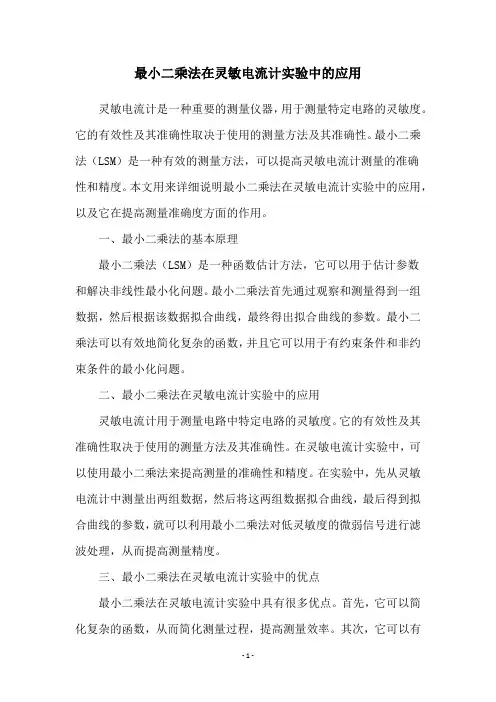 最小二乘法在灵敏电流计实验中的应用

灵敏电流计是一种重要的测量仪器，用于测量特定电路的灵敏度。它的有效性及其准确性取决于使用的测量方法及其准确性。最小二乘法（LSM）是一种有效的测量方法，可以提高灵敏电流计测量的准确性和精度。本文用来详细说明最小二乘法在灵敏电流计实验中的应用，以及它在提高测量准确度方面的作用。

一、最小二乘法的基本原理

最小二乘法（LSM）是一种函数估计方法，它可以用于估计参数和解决非线性最小化问题。最小二乘法首先通过观察和测量得到一组数据，然后根据该数据拟合曲线，最终得出拟合曲线的参数。最小二乘法可以有效地简化复杂的函数，并且它可以用于有约束条件和非约束条件的最小化问题。

二、最小二乘法在灵敏电流计实验中的应用

灵敏电流计用于测量电路中特定电路的灵敏度。它的有效性及其准确性取决于使用的测量方法及其准确性。在灵敏电流计实验中，可以使用最小二乘法来提高测量的准确性和精度。在实验中，先从灵敏电流计中测量出两组数据，然后将这两组数据拟合曲线，最后得到拟合曲线的参数，就可以利用最小二乘法对低灵敏度的微弱信号进行滤波处理，从而提高测量精度。

三、最小二乘法在灵敏电流计实验中的优点

最小二乘法在灵敏电流计实验中具有很多优点。首先，它可以简化复杂的函数，从而简化测量过程，提高测量效率。其次，它可以有

- 1 -